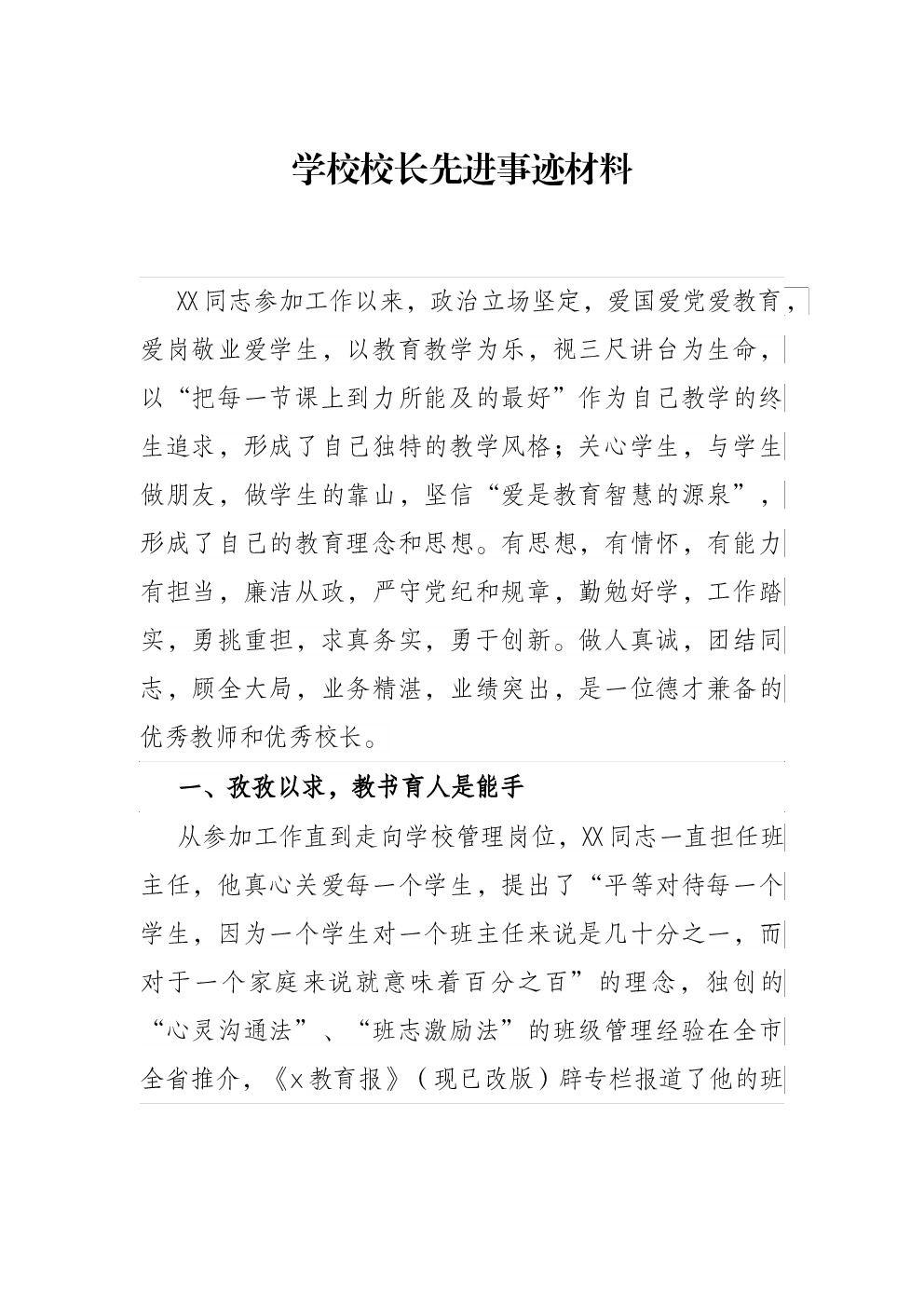 学校校长先进事迹材料

XX同志参加工作以来，政治立场坚定，爱国爱党爱教育，爱岗敬业爱学生，以教育教学为乐，视三尺讲台为生命，以“把每一节课上到力所能及的最好”作为自己教学的终生追求，形成了自己独特的教学风格；关心学生，与学生做朋友，做学生的靠山，坚信“爱是教育智慧的源泉”，形成了自己的教育理念和思想。有思想，有情怀，有能力有担当，廉洁从政，严守党纪和规章，勤勉好学，工作踏实，勇挑重担，求真务实，勇于创新。做人真诚，团结同志，顾全大局，业务精湛，业绩突出，是一位德才兼备的优秀教师和优秀校长。

一、孜孜以求，教书育人是能手

从参加工作直到走向学校管理岗位，XX同志一直担任班主任，他真心关爱每一个学生，提出了“平等对待每一个学生，因为一个学生对一个班主任来说是几十分之一，而对于一个家庭来说就意味着百分之百”的理念，独创的“心灵沟通法”、“班志激励法”的班级管理经验在全市全省推介，《x教育报》（现已改版）辟专栏报道了他的班